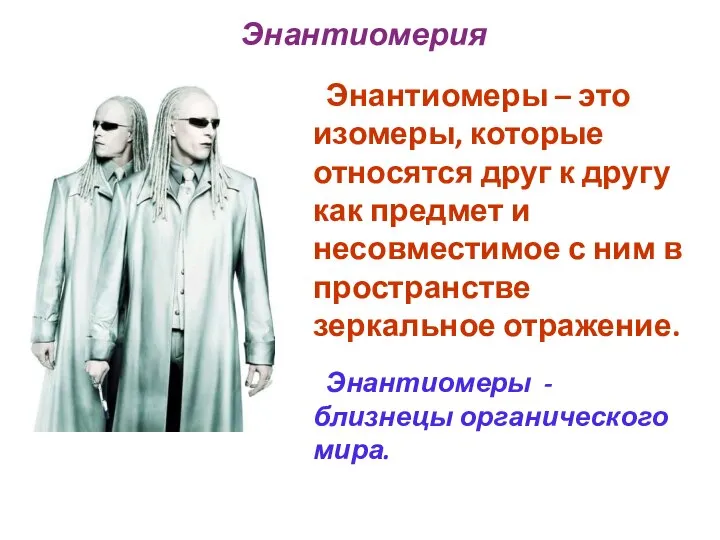 Энантиомерия

Энантиомеры – это изомеры, которые относятся друг к другу как предмет и несовместимое с ним в пространстве зеркальное отражение.

Энантиомеры - близнецы органического мира.